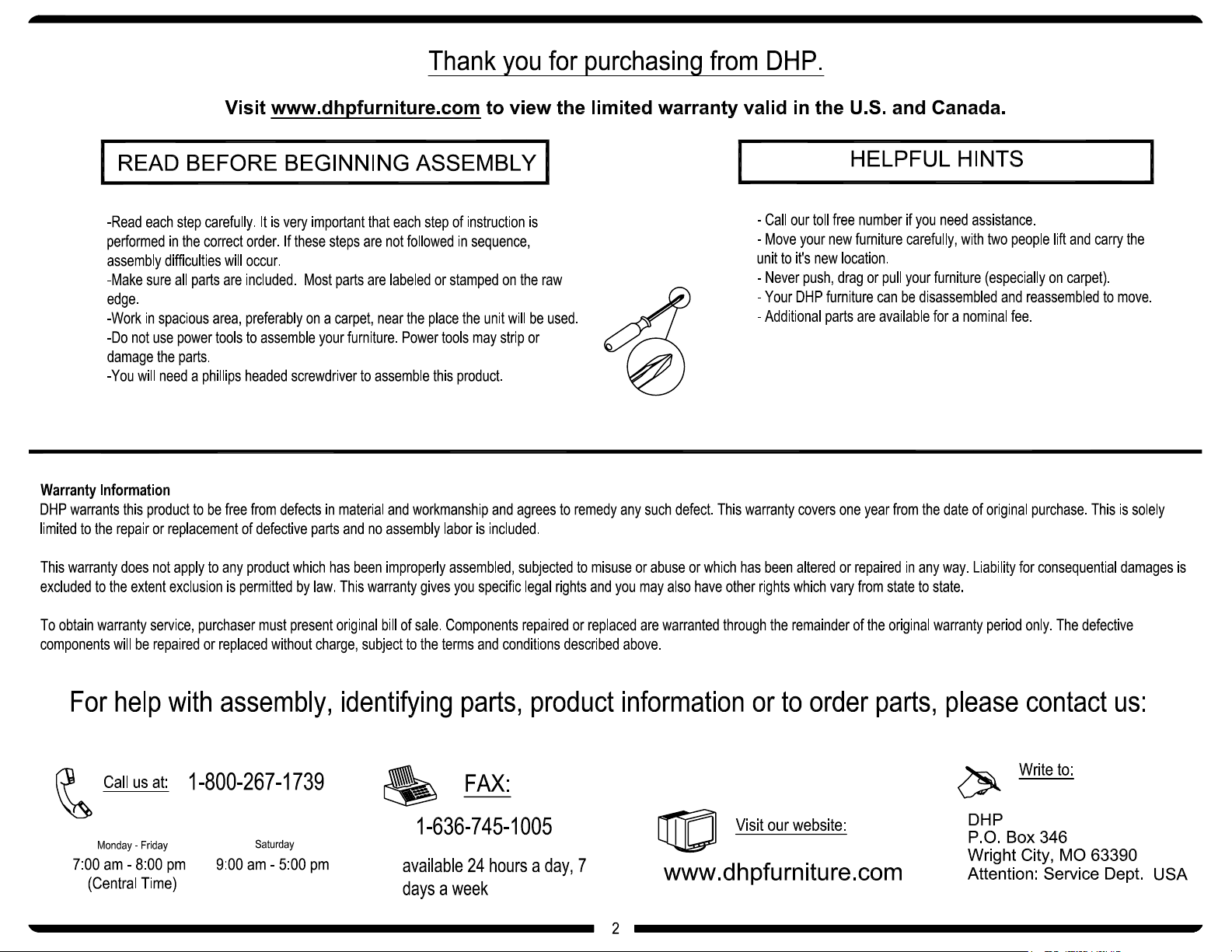 Thank you for purchasing from DHP.

Visit www.dhpfurniture.com to view the limited warranty valid in the U.S. and Canada.

READ BEFORE BEGINNING ASSEMBLY

-Read each step carefully. It is very important that each step of instruction is performed in the correct order. If these steps are not followed in sequence, assembly difficulties will occur.
-Make sure all parts are included. Most parts are labeled or stamped on the raw edge.
-Work in spacious area, preferably on a carpet, near the place the unit will be used.
-Do not use power tools to assemble your furniture. Power tools may strip or damage the parts.
-You will need a phillips headed screwdriver to assemble this product.

HELPFUL HINTS

- Call our toll free number if you need assistance.
- Move your new furniture carefully, with two people lift and carry the unit to it's new location.
- Never push, drag or pull your furniture (especially on carpet).
- Your DHP furniture can be disassembled and reassembled to move.
- Additional parts are available for a nominal fee.

Warranty Information
DHP warrants this product to be free from defects in material and workmanship and agrees to remedy any such defect. This warranty covers one year from the date of original purchase. This is solely limited to the repair or replacement of defective parts and no assembly labor is included.

This warranty does not apply to any product which has been improperly assembled, subjected to misuse or abuse or which has been altered or repaired in any way. Liability for consequential damages is excluded to the extent exclusion is permitted by law. This warranty gives you specific legal rights and you may also have other rights which vary from state to state.

To obtain warranty service, purchaser must present original bill of sale. Components repaired or replaced are warranted through the remainder of the original warranty period only. The defective components will be repaired or replaced without charge, subject to the terms and conditions described above.

For help with assembly, identifying parts, product information or to order parts, please contact us:

Call us at: 1-800-267-1739

Monday - Friday
7:00 am - 8:00 pm
(Central Time)

Saturday
9:00 am - 5:00 pm

FAX:
1-636-745-1005
available 24 hours a day, 7 days a week

Visit our website:
www.dhpfurniture.com

Write to:
DHP
P.O. Box 346
Wright City, MO 63390
Attention: Service Dept. USA

2